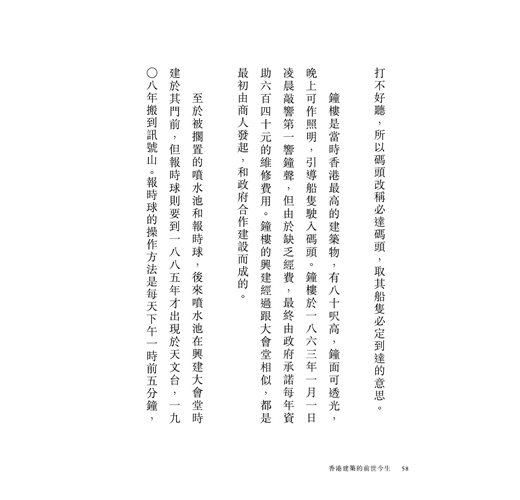 打不好聽，所以碼頭改稱必達碼頭，取其船隻必定到達的意思。

鐘樓是當時香港最高的建築物，有八十呎高，鐘面可透光，晚上可作照明，引導船隻駛入碼頭。鐘樓於一八六三年一月一日凌晨敲響第一響鐘聲，但由於缺乏經費，最終由政府承諾每年資助六百四十元的維修費用。鐘樓的興建經過跟大會堂相似，都是最初由商人發起，和政府合作建設而成的。

至於被擱置的噴水池和報時球，後來噴水池在興建大會堂時建於其門前，但報時球則要到一八八五年才出現於天文台，一九〇八年搬到訊號山。報時球的操作方法是每天下午一時前五分鐘，

香港建築的前世今生　58